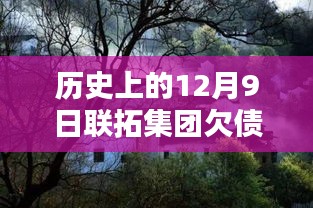 历史上的12月9日联拓集团欠债